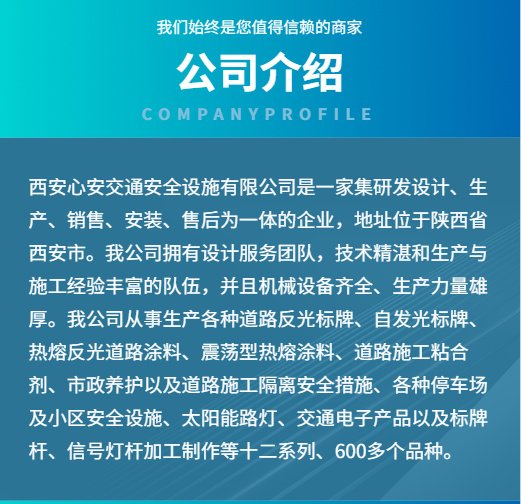 我们始终是您值得信赖的商家

公司介绍

COMPANYPROFILE

西安心安交通安全设施有限公司是一家集研发设计、生产、销售、安装、售后为一体的企业，地址位于陕西省西安市。我公司拥有设计服务团队，技术精湛和生产与施工经验丰富的队伍，并且机械设备齐全、生产力量雄厚。我公司从事生产各种道路反光标牌、自发光标牌、热熔反光道路涂料、震荡型热熔涂料、道路施工粘合剂、市政养护以及道路施工隔离安全措施、各种停车场及小区安全设施、太阳能路灯、交通电子产品以及标牌杆、信号灯杆加工制作等十二系列、600多个品种。